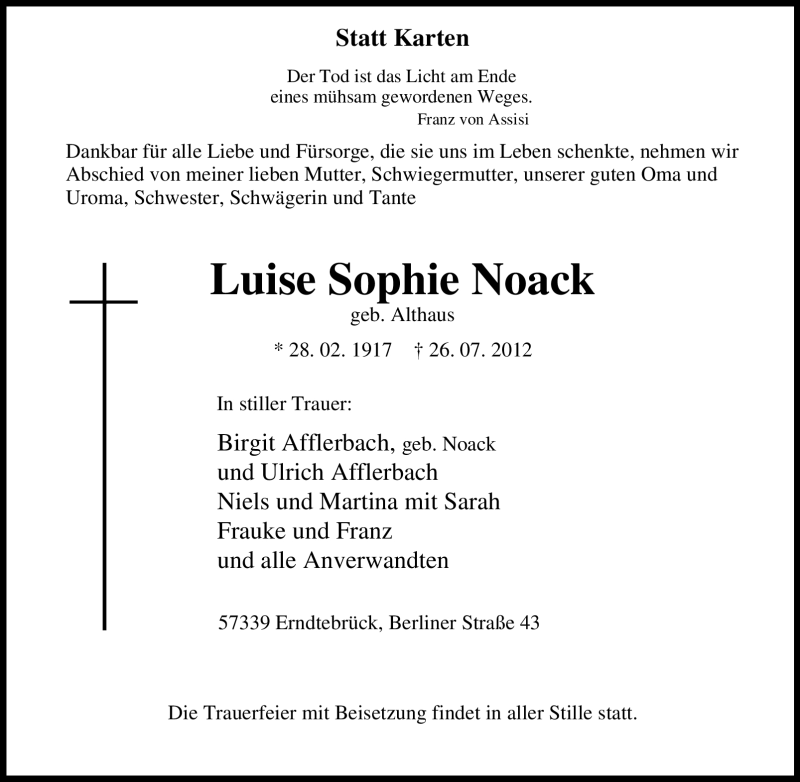 Statt Karten

Der Tod ist das Licht am Ende
eines mühsam gewordenen Weges.
Franz von Assisi

Dankbar für alle Liebe und Fürsorge, die sie uns im Leben schenkte, nehmen wir Abschied von meiner lieben Mutter, Schwiegermutter, unserer guten Oma und Uroma, Schwester, Schwägerin und Tante

Luise Sophie Noack
geb. Althaus

* 28. 02. 1917 † 26. 07. 2012

In stiller Trauer:

Birgit Afflerbach, geb. Noack
und Ulrich Afflerbach
Niels und Martina mit Sarah
Frauke und Franz
und alle Anverwandten

57339 Erndtebrück, Berliner Straße 43

Die Trauerfeier mit Beisetzung findet in aller Stille statt.